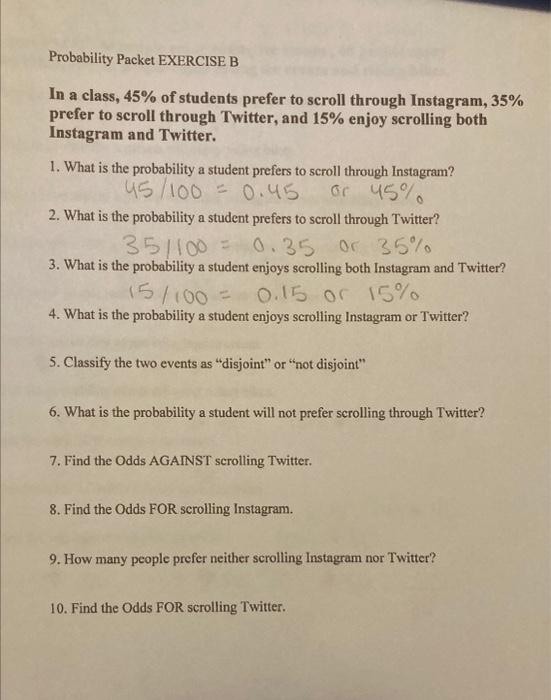 Probability Packet EXERCISE B

In a class, 45% of students prefer to scroll through Instagram, 35% prefer to scroll through Twitter, and 15% enjoy scrolling both Instagram and Twitter.

1. What is the probability a student prefers to scroll through Instagram?

$45/100 = 0.45$ or $45\%$

2. What is the probability a student prefers to scroll through Twitter?

$35/100 = 0.35$ or $35\%$

3. What is the probability a student enjoys scrolling both Instagram and Twitter?

$15/100 = 0.15$ or $15\%$

4. What is the probability a student enjoys scrolling Instagram or Twitter?

5. Classify the two events as "disjoint" or "not disjoint"

6. What is the probability a student will not prefer scrolling through Twitter?

7. Find the Odds AGAINST scrolling Twitter.

8. Find the Odds FOR scrolling Instagram.

9. How many people prefer neither scrolling Instagram nor Twitter?

10. Find the Odds FOR scrolling Twitter.